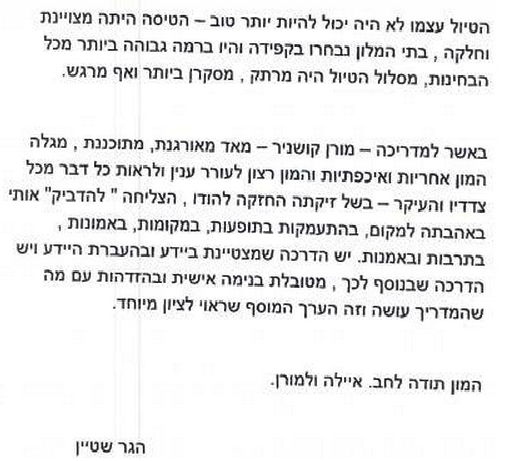 הטיול עצמו לא היה יכול להיות יותר טוב – הטיסה היתה מצויינת וחלקה , בתי המלון נבחרו בקפידה והיו ברמה גבוהה ביותר מכל הבחינות, מסלול הטיול היה מרתק , מסקרן ביותר ואף מרגש.

באשר למדריכה – מורן קושניר – מאד מאורגנת, מתוכננת , מגלה המון אחריות ואיכפתיות והמון רצון לעורר ענין ולראות כל דבר מכל צדדיו והעיקר – בשל זיקתה החזקה להודו , הצליחה " להדביק" אותי באהבתה למקום, בהתעמקות בתופעות, במקומות, באמונות , בתרבות ובאמנות. יש הדרכה שמצטיינת ביידע ובהעברת היידע ויש הדרכה שבנוסף לכך , מטובלת בנימה אישית ובהזדהות עם מה שהמדריך עושה וזה הערך המוסף שראוי לציון מיוחד.

המון תודה לחב. איילה ולמורן.

הגר שטיין